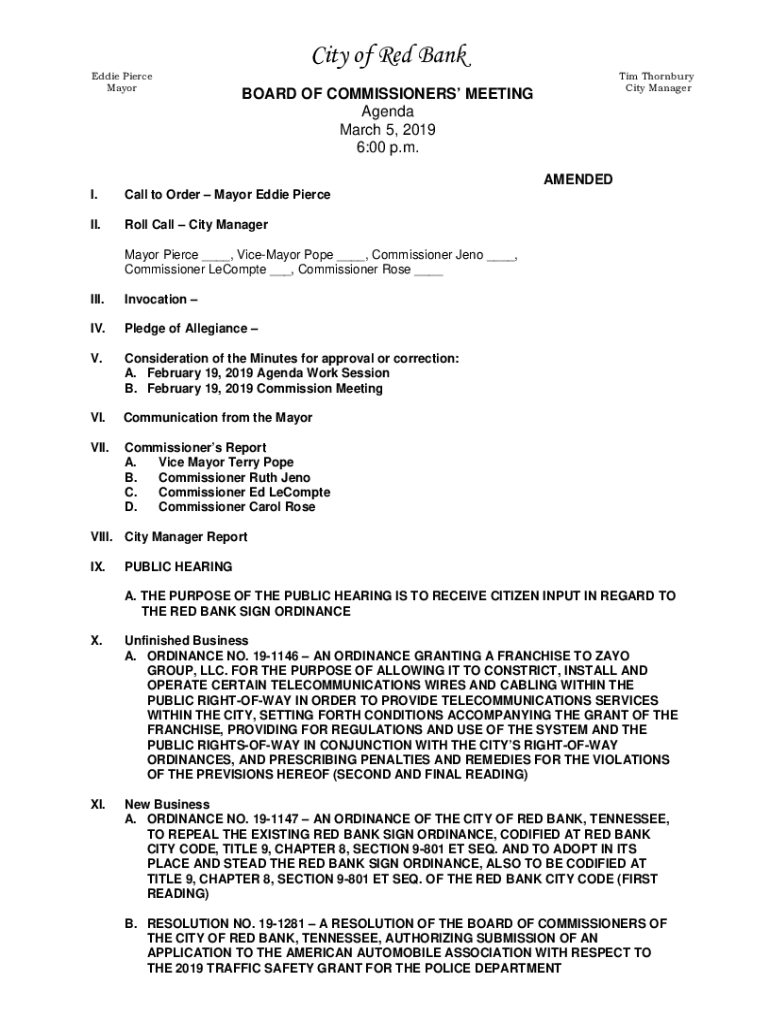 City of Red Bank

Eddie Pierce
Mayor

Tim Thornbury
City Manager

BOARD OF COMMISSIONERS' MEETING
Agenda
March 5, 2019
6:00 p.m.

AMENDED

I. Call to Order – Mayor Eddie Pierce

II. Roll Call – City Manager

Mayor Pierce ____, Vice-Mayor Pope ____, Commissioner Jeno ____, Commissioner LeCompte ___, Commissioner Rose ____

III. Invocation –

IV. Pledge of Allegiance –

V. Consideration of the Minutes for approval or correction:
A. February 19, 2019 Agenda Work Session
B. February 19, 2019 Commission Meeting

VI. Communication from the Mayor

VII. Commissioner's Report
A. Vice Mayor Terry Pope
B. Commissioner Ruth Jeno
C. Commissioner Ed LeCompte
D. Commissioner Carol Rose

VIII. City Manager Report

IX. PUBLIC HEARING

A. THE PURPOSE OF THE PUBLIC HEARING IS TO RECEIVE CITIZEN INPUT IN REGARD TO THE RED BANK SIGN ORDINANCE

X. Unfinished Business
A. ORDINANCE NO. 19-1146 – AN ORDINANCE GRANTING A FRANCHISE TO ZAYO GROUP, LLC. FOR THE PURPOSE OF ALLOWING IT TO CONSTRICT, INSTALL AND OPERATE CERTAIN TELECOMMUNICATIONS WIRES AND CABLING WITHIN THE PUBLIC RIGHT-OF-WAY IN ORDER TO PROVIDE TELECOMMUNICATIONS SERVICES WITHIN THE CITY, SETTING FORTH CONDITIONS ACCOMPANYING THE GRANT OF THE FRANCHISE, PROVIDING FOR REGULATIONS AND USE OF THE SYSTEM AND THE PUBLIC RIGHTS-OF-WAY IN CONJUNCTION WITH THE CITY'S RIGHT-OF-WAY ORDINANCES, AND PRESCRIBING PENALTIES AND REMEDIES FOR THE VIOLATIONS OF THE PREVISIONS HEREOF (SECOND AND FINAL READING)

XI. New Business
A. ORDINANCE NO. 19-1147 – AN ORDINANCE OF THE CITY OF RED BANK, TENNESSEE, TO REPEAL THE EXISTING RED BANK SIGN ORDINANCE, CODIFIED AT RED BANK CITY CODE, TITLE 9, CHAPTER 8, SECTION 9-801 ET SEQ. AND TO ADOPT IN ITS PLACE AND STEAD THE RED BANK SIGN ORDINANCE, ALSO TO BE CODIFIED AT TITLE 9, CHAPTER 8, SECTION 9-801 ET SEQ. OF THE RED BANK CITY CODE (FIRST READING)

B. RESOLUTION NO. 19-1281 – A RESOLUTION OF THE BOARD OF COMMISSIONERS OF THE CITY OF RED BANK, TENNESSEE, AUTHORIZING SUBMISSION OF AN APPLICATION TO THE AMERICAN AUTOMOBILE ASSOCIATION WITH RESPECT TO THE 2019 TRAFFIC SAFETY GRANT FOR THE POLICE DEPARTMENT